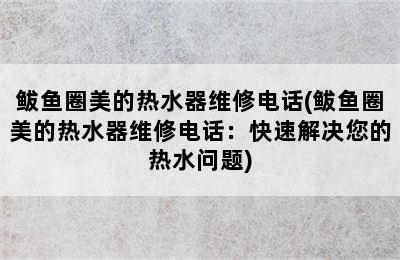 鲅鱼圈美的热水器维修电话(鲅鱼圈美的热水器维修电话：快速解决您的热水问题)